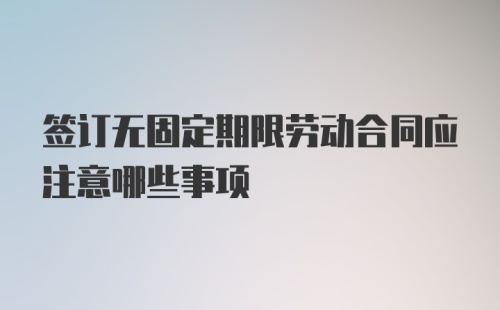 签订无固定期限劳动合同应注意哪些事项